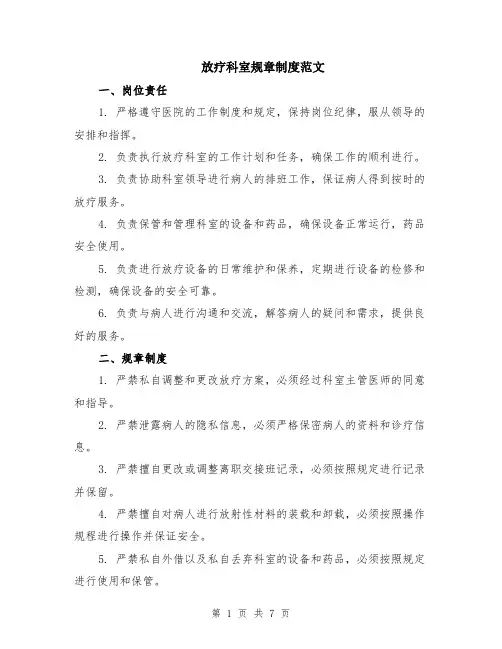 放疗科室规章制度范文

一、岗位责任

1. 严格遵守医院的工作制度和规定，保持岗位纪律，服从领导的安排和指挥。

2. 负责执行放疗科室的工作计划和任务，确保工作的顺利进行。

3. 负责协助科室领导进行病人的排班工作，保证病人得到按时的放疗服务。

4. 负责保管和管理科室的设备和药品，确保设备正常运行，药品安全使用。

5. 负责进行放疗设备的日常维护和保养，定期进行设备的检修和检测，确保设备的安全可靠。

6. 负责与病人进行沟通和交流，解答病人的疑问和需求，提供良好的服务。

二、规章制度

1. 严禁私自调整和更改放疗方案，必须经过科室主管医师的同意和指导。

2. 严禁泄露病人的隐私信息，必须严格保密病人的资料和诊疗信息。

3. 严禁擅自更改或调整离职交接班记录，必须按照规定进行记录并保留。

4. 严禁擅自对病人进行放射性材料的装载和卸载，必须按照操作规程进行操作并保证安全。

5. 严禁私自外借以及私自丢弃科室的设备和药品，必须按照规定进行使用和保管。

第 1 页 共 7 页